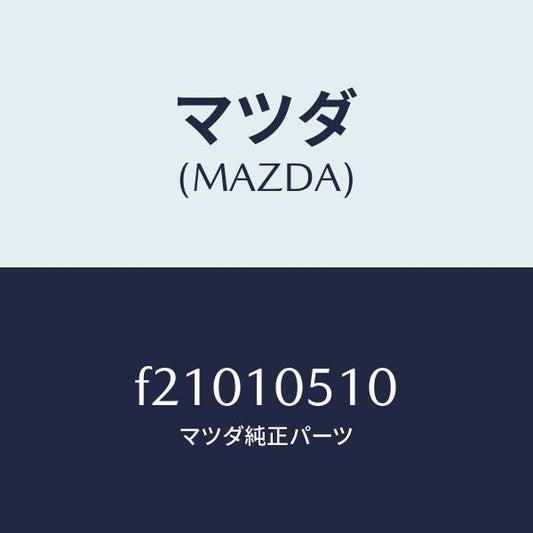 マツダ
(MAZDA)

f21010510
マツダ純正パーツ